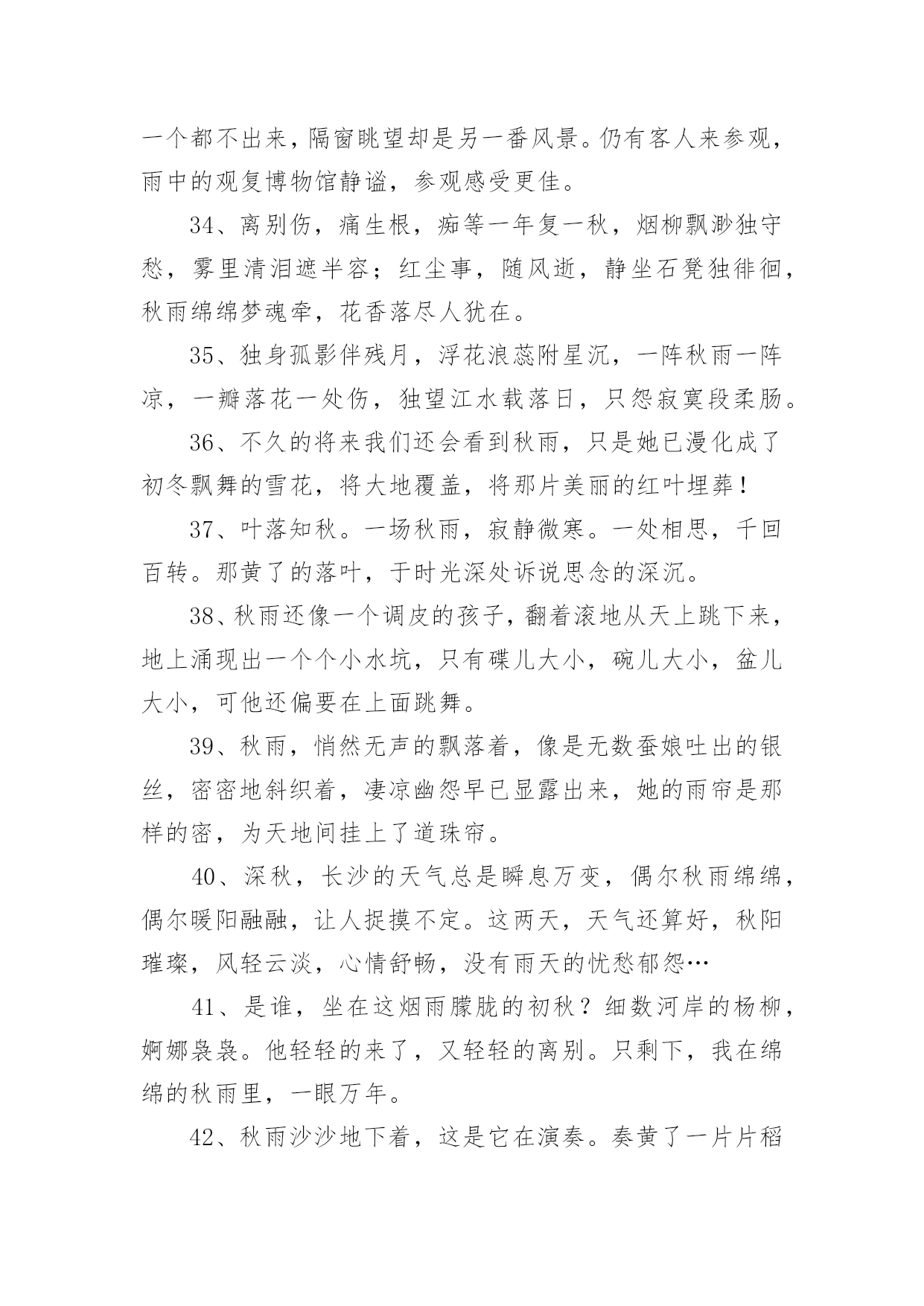 一个都不出来，隔窗眺望却是另一番风景。仍有客人来参观，雨中的观复博物馆静谧，参观感受更佳。

34、离别伤，痛生根，痴等一年复一秋，烟柳飘渺独守愁，雾里清泪遮半容；红尘事，随风逝，静坐石凳独徘徊，秋雨绵绵梦魂牵，花香落尽人犹在。

35、独身孤影伴残月，浮花浪蕊附星沉，一阵秋雨一阵凉，一瓣落花一处伤，独望江水载落日，只怨寂寞段柔肠。

36、不久的将来我们还会看到秋雨，只是她已漫化成了初冬飘舞的雪花，将大地覆盖，将那片美丽的红叶埋葬！

37、叶落知秋。一场秋雨，寂静微寒。一处相思，千回百转。那黄了的落叶，于时光深处诉说思念的深沉。

38、秋雨还像一个调皮的孩子，翻着滚地从天上跳下来，地上涌现出一个个小水坑，只有碟儿大小，碗儿大小，盆儿大小，可他还偏要在上面跳舞。

39、秋雨，悄然无声的飘落着，像是无数蚕娘吐出的银丝，密密地斜织着，凄凉幽怨早已显露出来，她的雨帘是那样的密，为天地间挂上了道珠帘。

40、深秋，长沙的天气总是瞬息万变，偶尔秋雨绵绵，偶尔暖阳融融，让人捉摸不定。这两天，天气还算好，秋阳璀璨，风轻云淡，心情舒畅，没有雨天的忧愁郁怨…

41、是谁，坐在这烟雨朦胧的初秋？细数河岸的杨柳，婀娜袅袅。他轻轻的来了，又轻轻的离别。只剩下，我在绵绵的秋雨里，一眼万年。

42、秋雨沙沙地下着，这是它在演奏。奏黄了一片片稻